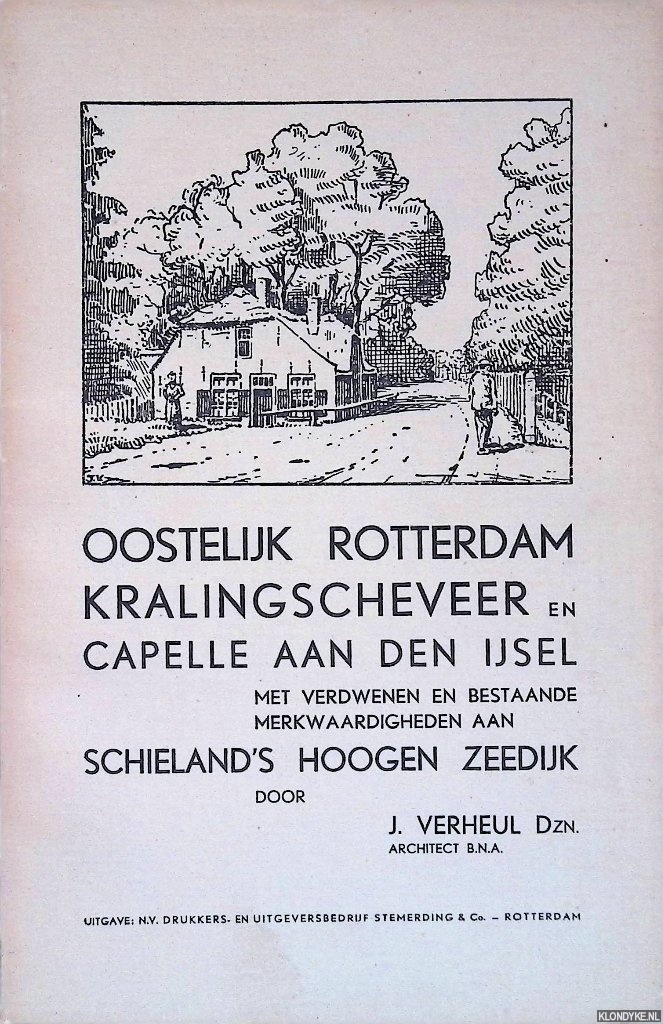 J.V.

OOSTELIJK ROTTERDAM
KRALINGSCHEVEER EN
CAPELLE AAN DEN IJSEL
MET VERDWENEN EN BESTAANDE MERKWAARDIGHEDEN AAN
SCHIELAND'S HOOGEN ZEEDIJK
DOOR
J. VERHEUL DZN.
ARCHITECT B.N.A.

UITGAVE: N.V. DRUKKERS- EN UITGEVERSBEDRIJF STEMERDING & Co. – ROTTERDAM

KLONDYKE.NL